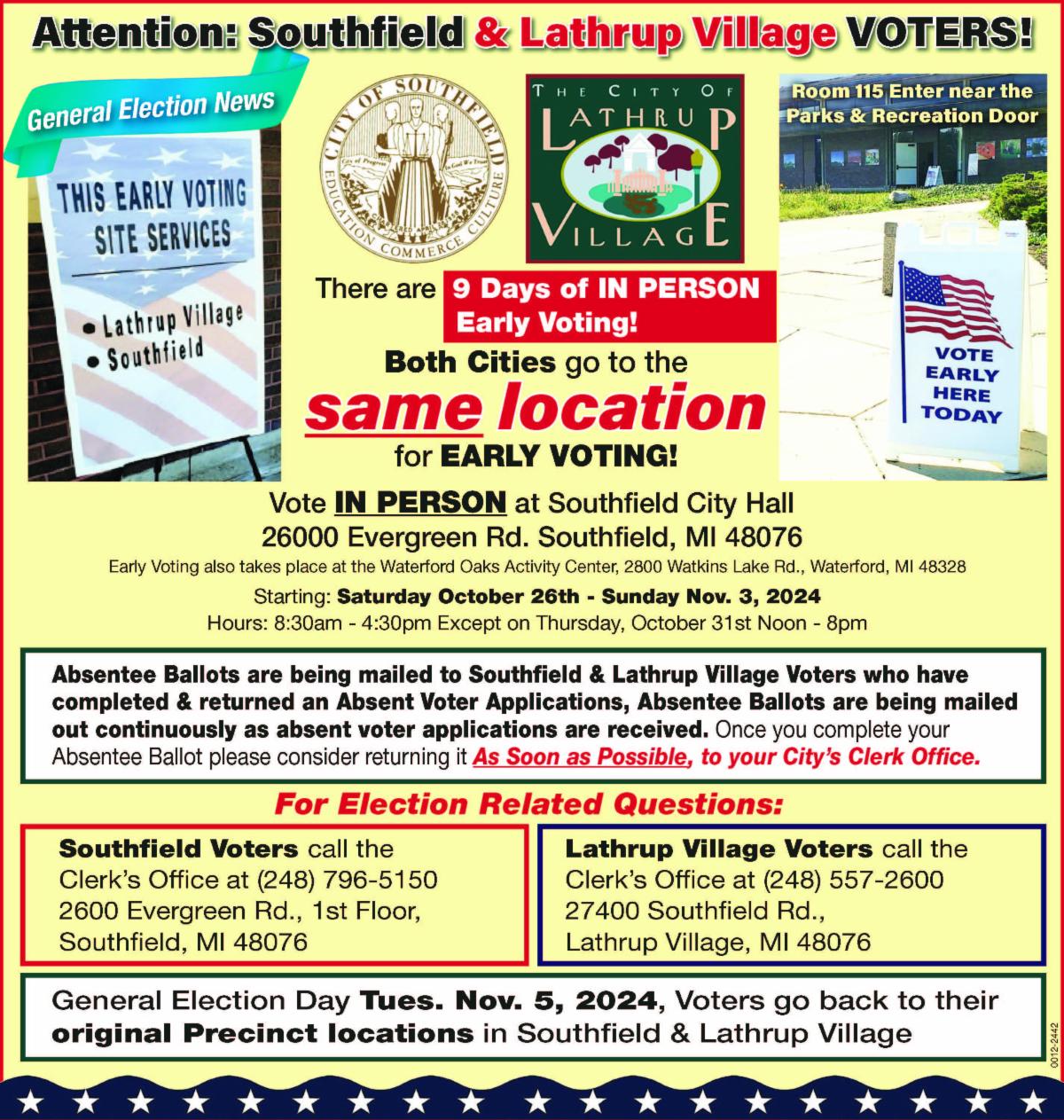 Attention: Southfield & Lathrup Village VOTERS!

General Election News

THIS EARLY VOTING SITE SERVICES

• Lathrup Village
• Southfield

CITY OF SOUTHFIELD
EDUCATION COMMERCE CULTURE

THE CITY OF
LATHRUP
VILLAGE

Room 115 Enter near the Parks & Recreation Door

VOTE EARLY HERE TODAY

There are 9 Days of IN PERSON Early Voting!

Both Cities go to the
same location
for EARLY VOTING!

Vote IN PERSON at Southfield City Hall
26000 Evergreen Rd. Southfield, MI 48076

Early Voting also takes place at the Waterford Oaks Activity Center, 2800 Watkins Lake Rd., Waterford, MI 48328

Starting: Saturday October 26th - Sunday Nov. 3, 2024
Hours: 8:30am - 4:30pm Except on Thursday, October 31st Noon - 8pm

Absentee Ballots are being mailed to Southfield & Lathrup Village Voters who have completed & returned an Absent Voter Applications, Absentee Ballots are being mailed out continuously as absent voter applications are received. Once you complete your Absentee Ballot please consider returning it As Soon as Possible, to your City's Clerk Office.

For Election Related Questions:

Southfield Voters call the
Clerk's Office at (248) 796-5150
2600 Evergreen Rd., 1st Floor,
Southfield, MI 48076

Lathrup Village Voters call the
Clerk's Office at (248) 557-2600
27400 Southfield Rd.,
Lathrup Village, MI 48076

General Election Day Tues. Nov. 5, 2024, Voters go back to their original Precinct locations in Southfield & Lathrup Village

0012-2442